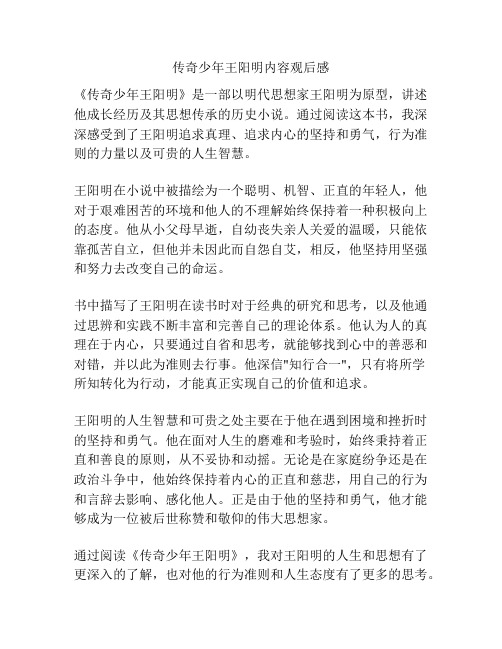 传奇少年王阳明内容观后感

《传奇少年王阳明》是一部以明代思想家王阳明为原型，讲述他成长经历及其思想传承的历史小说。通过阅读这本书，我深深感受到了王阳明追求真理、追求内心的坚持和勇气，行为准则的力量以及可贵的人生智慧。

王阳明在小说中被描绘为一个聪明、机智、正直的年轻人，他对于艰难困苦的环境和他人的不理解始终保持着一种积极向上的态度。他从小父母早逝，自幼丧失亲人关爱的温暖，只能依靠孤苦自立，但他并未因此而自怨自艾，相反，他坚持用坚强和努力去改变自己的命运。

书中描写了王阳明在读书时对于经典的研究和思考，以及他通过思辨和实践不断丰富和完善自己的理论体系。他认为人的真理在于内心，只要通过自省和思考，就能够找到心中的善恶和对错，并以此为准则去行事。他深信"知行合一"，只有将所学所知转化为行动，才能真正实现自己的价值和追求。

王阳明的人生智慧和可贵之处主要在于他在遇到困境和挫折时的坚持和勇气。他在面对人生的磨难和考验时，始终秉持着正直和善良的原则，从不妥协和动摇。无论是在家庭纷争还是在政治斗争中，他始终保持着内心的正直和慈悲，用自己的行为和言辞去影响、感化他人。正是由于他的坚持和勇气，他才能够成为一位被后世称赞和敬仰的伟大思想家。

通过阅读《传奇少年王阳明》，我对王阳明的人生和思想有了更深入的了解，也对他的行为准则和人生态度有了更多的思考。